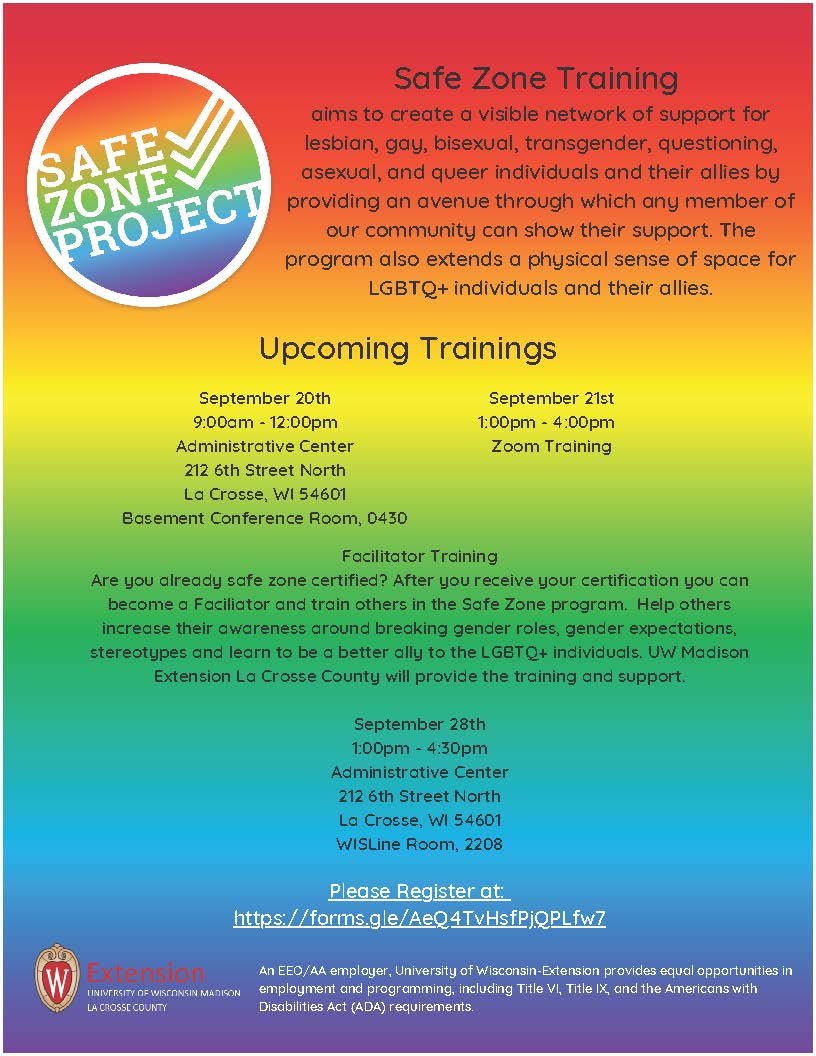 SAFE ZONE PROJECT

Safe Zone Training
aims to create a visible network of support for lesbian, gay, bisexual, transgender, questioning, asexual, and queer individuals and their allies by providing an avenue through which any member of our community can show their support. The program also extends a physical sense of space for LGBTQ+ individuals and their allies.

Upcoming Trainings

September 20th
9:00am - 12:00pm
Administrative Center
212 6th Street North
La Crosse, WI 54601
Basement Conference Room, 0430

September 21st
1:00pm - 4:00pm
Zoom Training

Facilitator Training
Are you already safe zone certified? After you receive your certification you can become a Faciliator and train others in the Safe Zone program. Help others increase their awareness around breaking gender roles, gender expectations, stereotypes and learn to be a better ally to the LGBTQ+ individuals. UW Madison Extension La Crosse County will provide the training and support.

September 28th
1:00pm - 4:30pm
Administrative Center
212 6th Street North
La Crosse, WI 54601
WISLine Room, 2208

Please Register at:
https://forms.gle/AeQ4TvHsfPjQPLfw7

W Extension
UNIVERSITY OF WISCONSIN-MADISON
LA CROSSE COUNTY

An EEO/AA employer, University of Wisconsin-Extension provides equal opportunities in employment and programming, including Title VI, Title IX, and the Americans with Disabilities Act (ADA) requirements.